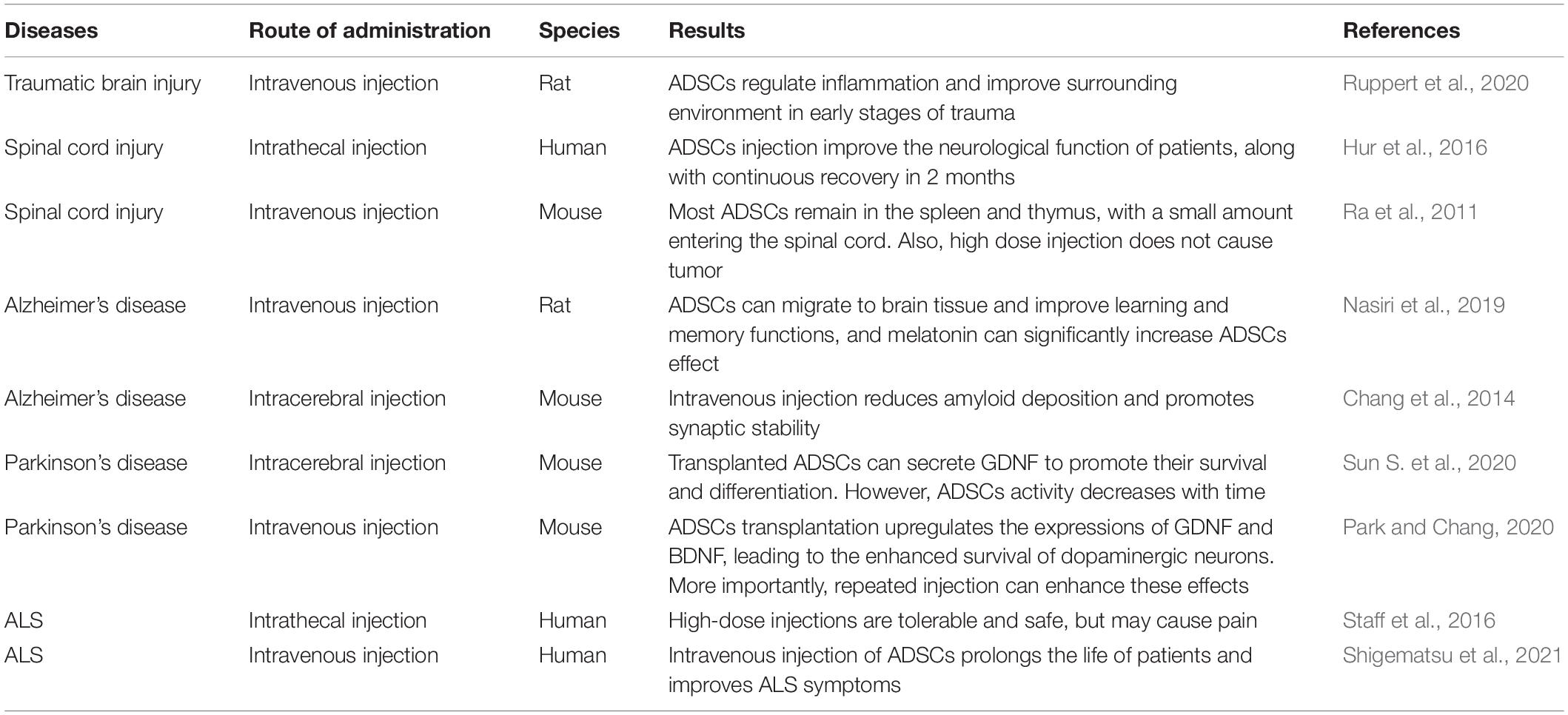 | Diseases | Route of administration | Species | Results | References |
|---|---|---|---|---|
| Traumatic brain injury | Intravenous injection | Rat | ADSCs regulate inflammation and improve surrounding environment in early stages of trauma | Ruppert et al., 2020 |
| Spinal cord injury | Intrathecal injection | Human | ADSCs injection improve the neurological function of patients, along with continuous recovery in 2 months | Hur et al., 2016 |
| Spinal cord injury | Intravenous injection | Mouse | Most ADSCs remain in the spleen and thymus, with a small amount entering the spinal cord. Also, high dose injection does not cause tumor | Ra et al., 2011 |
| Alzheimer's disease | Intravenous injection | Rat | ADSCs can migrate to brain tissue and improve learning and memory functions, and melatonin can significantly increase ADSCs effect | Nasiri et al., 2019 |
| Alzheimer's disease | Intracerebral injection | Mouse | Intravenous injection reduces amyloid deposition and promotes synaptic stability | Chang et al., 2014 |
| Parkinson's disease | Intracerebral injection | Mouse | Transplanted ADSCs can secrete GDNF to promote their survival and differentiation. However, ADSCs activity decreases with time | Sun S. et al., 2020 |
| Parkinson's disease | Intravenous injection | Mouse | ADSCs transplantation upregulates the expressions of GDNF and BDNF, leading to the enhanced survival of dopaminergic neurons. More importantly, repeated injection can enhance these effects | Park and Chang, 2020 |
| ALS | Intrathecal injection | Human | High-dose injections are tolerable and safe, but may cause pain | Staff et al., 2016 |
| ALS | Intravenous injection | Human | Intravenous injection of ADSCs prolongs the life of patients and improves ALS symptoms | Shigematsu et al., 2021 |